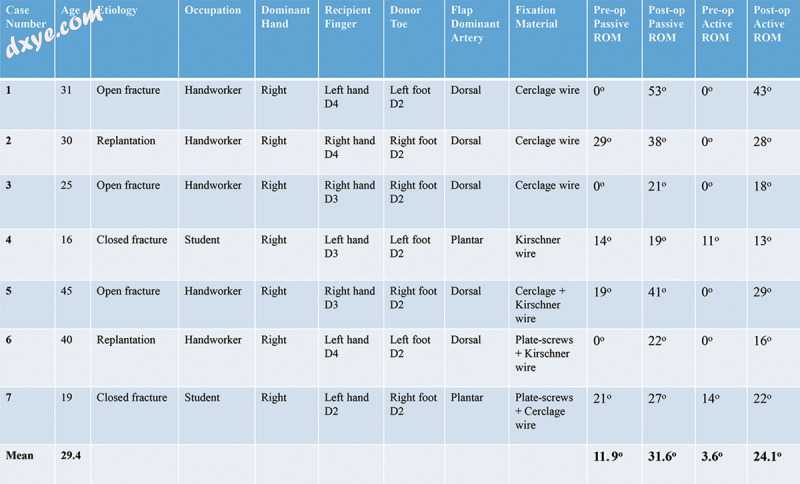 dxye.com

| Case Number | Age | Etiology | Occupation | Dominant Hand | Recipient Finger | Donor Toe | Flap Dominant Artery | Fixation Material | Pre-op Passive ROM | Post-op Passive ROM | Pre-op Active ROM | Post-op Active ROM |
|---|---|---|---|---|---|---|---|---|---|---|---|---|
| 1 | 31 | Open fracture | Handworker | Right | Left hand D4 | Left foot D2 | Dorsal | Cerclage wire | $0^o$ | $53^o$ | $0^o$ | $43^o$ |
| 2 | 30 | Replantation | Handworker | Right | Right hand D4 | Right foot D2 | Dorsal | Cerclage wire | $29^o$ | $38^o$ | $0^o$ | $28^o$ |
| 3 | 25 | Open fracture | Handworker | Right | Right hand D3 | Right foot D2 | Dorsal | Cerclage wire | $0^o$ | $21^o$ | $0^o$ | $18^o$ |
| 4 | 16 | Closed fracture | Student | Right | Left hand D3 | Left foot D2 | Plantar | Kirschner wire | $14^o$ | $19^o$ | $11^o$ | $13^o$ |
| 5 | 45 | Open fracture | Handworker | Right | Right hand D3 | Right foot D2 | Dorsal | Cerclage + Kirschner wire | $19^o$ | $41^o$ | $0^o$ | $29^o$ |
| 6 | 40 | Replantation | Handworker | Right | Left hand D4 | Left foot D2 | Dorsal | Plate-screws + Kirschner wire | $0^o$ | $22^o$ | $0^o$ | $16^o$ |
| 7 | 19 | Closed fracture | Student | Right | Left hand D2 | Right foot D2 | Plantar | Plate-screws + Cerclage wire | $21^o$ | $27^o$ | $14^o$ | $22^o$ |
| Mean | 29.4 | | | | | | | | $11.9^o$ | $31.6^o$ | $3.6^o$ | $24.1^o$ |